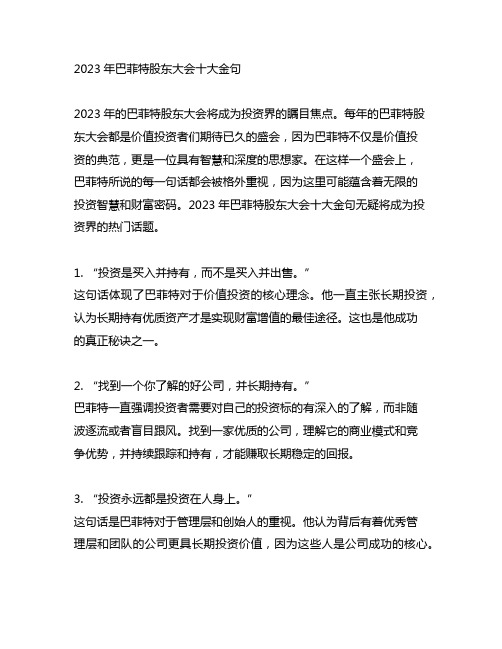 2023 年巴菲特股东大会十大金句

2023 年的巴菲特股东大会将成为投资界的瞩目焦点。每年的巴菲特股东大会都是价值投资者们期待已久的盛会，因为巴菲特不仅是价值投资的典范，更是一位具有智慧和深度的思想家。在这样一个盛会上，巴菲特所说的每一句话都会被格外重视，因为这里可能蕴含着无限的投资智慧和财富密码。2023 年巴菲特股东大会十大金句无疑将成为投资界的热门话题。

1. “投资是买入并持有，而不是买入并出售。”
这句话体现了巴菲特对于价值投资的核心理念。他一直主张长期投资，认为长期持有优质资产才是实现财富增值的最佳途径。这也是他成功的真正秘诀之一。

2. “找到一个你了解的好公司，并长期持有。”
巴菲特一直强调投资者需要对自己的投资标的有深入的了解，而非随波逐流或者盲目跟风。找到一家优质的公司，理解它的商业模式和竞争优势，并持续跟踪和持有，才能赚取长期稳定的回报。

3. “投资永远都是投资在人身上。”
这句话是巴菲特对于管理层和创始人的重视。他认为背后有着优秀管理层和团队的公司更具长期投资价值，因为这些人是公司成功的核心。